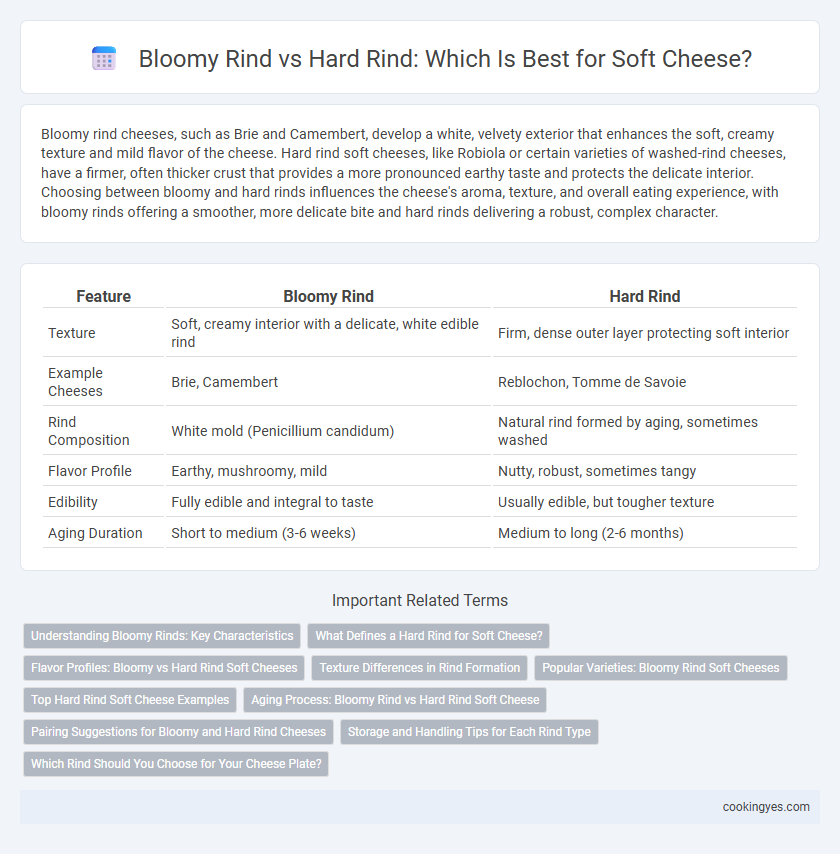 Bloomy Rind vs Hard Rind: Which Is Best for Soft Cheese?

Bloomy rind cheeses, such as Brie and Camembert, develop a white, velvety exterior that enhances the soft, creamy texture and mild flavor of the cheese. Hard rind soft cheeses, like Robiola or certain varieties of washed-rind cheeses, have a firmer, often thicker crust that provides a more pronounced earthy taste and protects the delicate interior. Choosing between bloomy and hard rinds influences the cheese's aroma, texture, and overall eating experience, with bloomy rinds offering a smoother, more delicate bite and hard rinds delivering a robust, complex character.

| Feature | Bloomy Rind | Hard Rind |
|---|---|---|
| Texture | Soft, creamy interior with a delicate, white edible rind | Firm, dense outer layer protecting soft interior |
| Example Cheeses | Brie, Camembert | Reblochon, Tomme de Savoie |
| Rind Composition | White mold (Penicillium candidum) | Natural rind formed by aging, sometimes washed |
| Flavor Profile | Earthy, mushroomy, mild | Nutty, robust, sometimes tangy |
| Edibility | Fully edible and integral to taste | Usually edible, but tougher texture |
| Aging Duration | Short to medium (3-6 weeks) | Medium to long (2-6 months) |

Important Related Terms

Understanding Bloomy Rinds: Key Characteristics
What Defines a Hard Rind for Soft Cheese?
Flavor Profiles: Bloomy vs Hard Rind Soft Cheeses
Texture Differences in Rind Formation
Popular Varieties: Bloomy Rind Soft Cheeses
Top Hard Rind Soft Cheese Examples
Aging Process: Bloomy Rind vs Hard Rind Soft Cheese
Pairing Suggestions for Bloomy and Hard Rind Cheeses
Storage and Handling Tips for Each Rind Type
Which Rind Should You Choose for Your Cheese Plate?

cookingyes.com